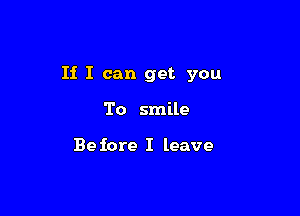 If I can get you

To smile

Before I leave